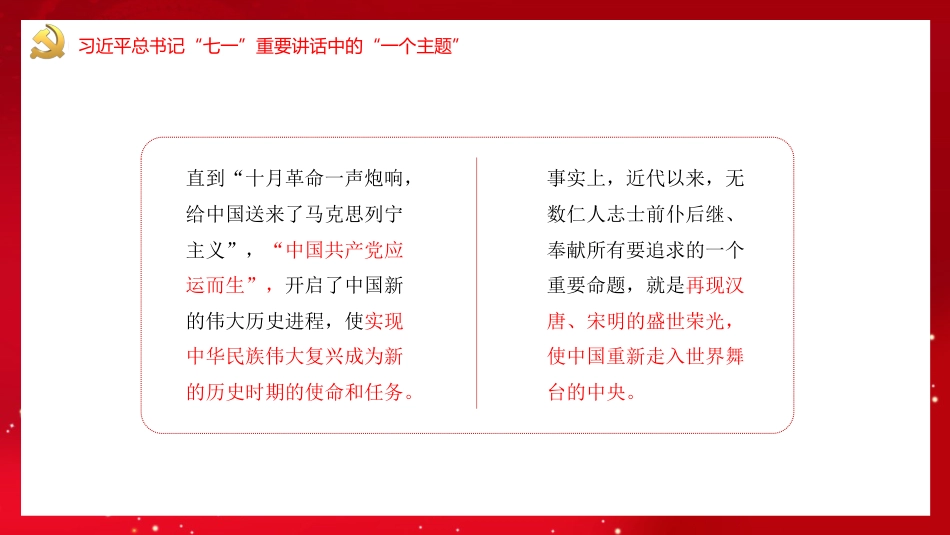 习近平总书记“七一”重要讲话中的“一个主题”

直到“十月革命一声炮响，给中国送来了马克思列宁主义”，“中国共产党应运而生”，开启了中国新的伟大历史进程，使实现中华民族伟大复兴成为新的历史时期的使命和任务。

事实上，近代以来，无数仁人志士前仆后继、奉献所有要追求的一个重要命题，就是再现汉唐、宋明的盛世荣光，使中国重新走入世界舞台的中央。